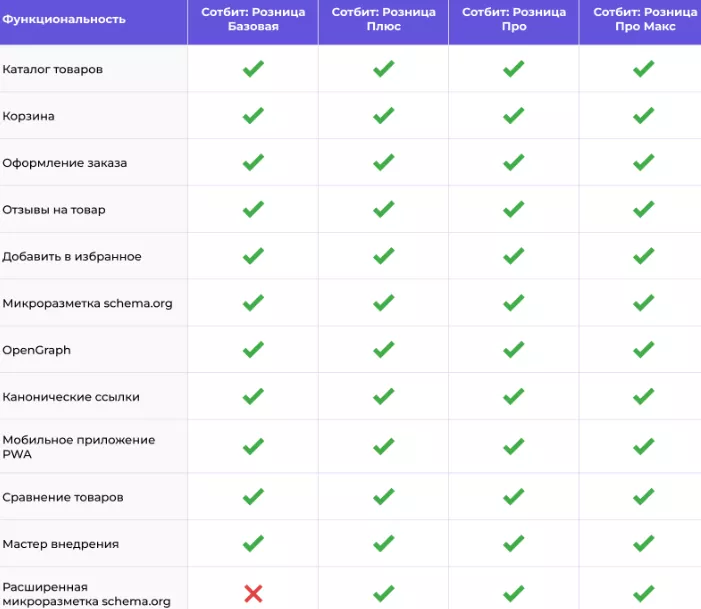 | Функциональность | Сотбит: Розница Базовая | Сотбит: Розница Плюс | Сотбит: Розница Про | Сотбит: Розница Про Макс |
|---|---|---|---|---|
| Каталог товаров | ✓ | ✓ | ✓ | ✓ |
| Корзина | ✓ | ✓ | ✓ | ✓ |
| Оформление заказа | ✓ | ✓ | ✓ | ✓ |
| Отзывы на товар | ✓ | ✓ | ✓ | ✓ |
| Добавить в избранное | ✓ | ✓ | ✓ | ✓ |
| Микроразметка schema.org | ✓ | ✓ | ✓ | ✓ |
| OpenGraph | ✓ | ✓ | ✓ | ✓ |
| Канонические ссылки | ✓ | ✓ | ✓ | ✓ |
| Мобильное приложение PWA | ✓ | ✓ | ✓ | ✓ |
| Сравнение товаров | ✓ | ✓ | ✓ | ✓ |
| Мастер внедрения | ✓ | ✓ | ✓ | ✓ |
| Расширенная микроразметка schema.org | ✗ | ✓ | ✓ | ✓ |